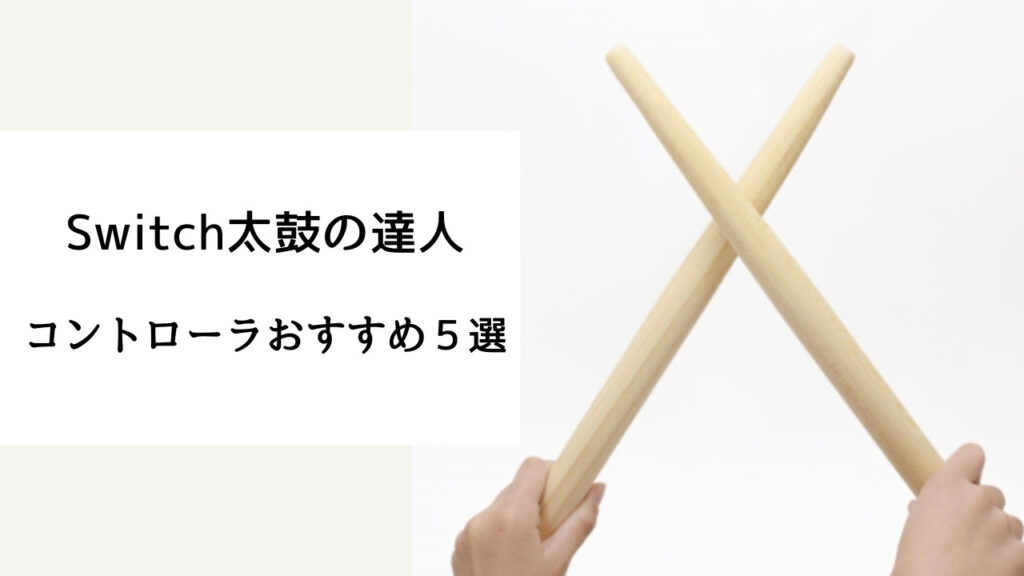 Switch太鼓の達人

コントローラおすすめ５選